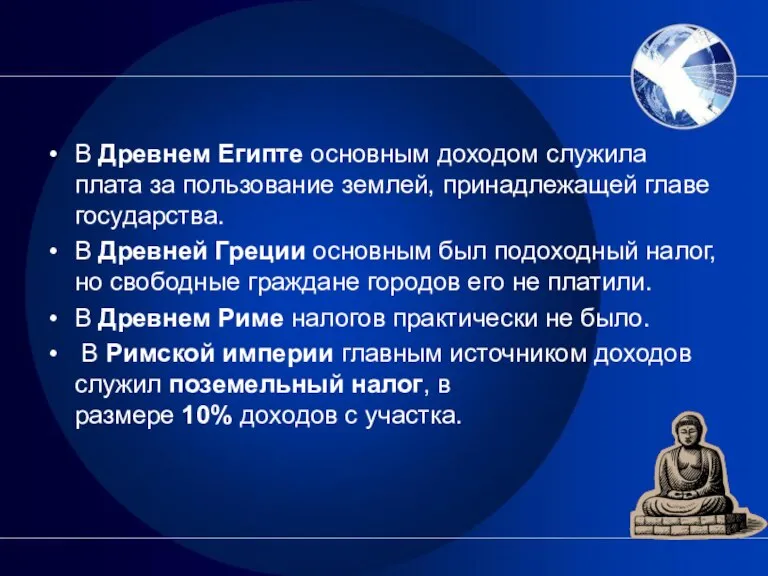 • В Древнем Египте основным доходом служила плата за пользование землей, принадлежащей главе государства.
• В Древней Греции основным был подоходный налог, но свободные граждане городов его не платили.
• В Древнем Риме налогов практически не было.
• В Римской империи главным источником доходов служил поземельный налог, в размере 10% доходов с участка.